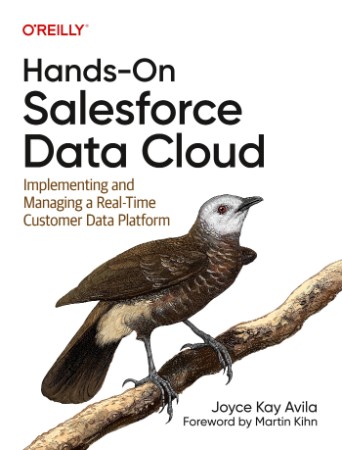 O'REILLY®

Hands-On Salesforce Data Cloud

Implementing and Managing a Real-Time Customer Data Platform

Joyce Kay Avila
Foreword by Martin Kihn